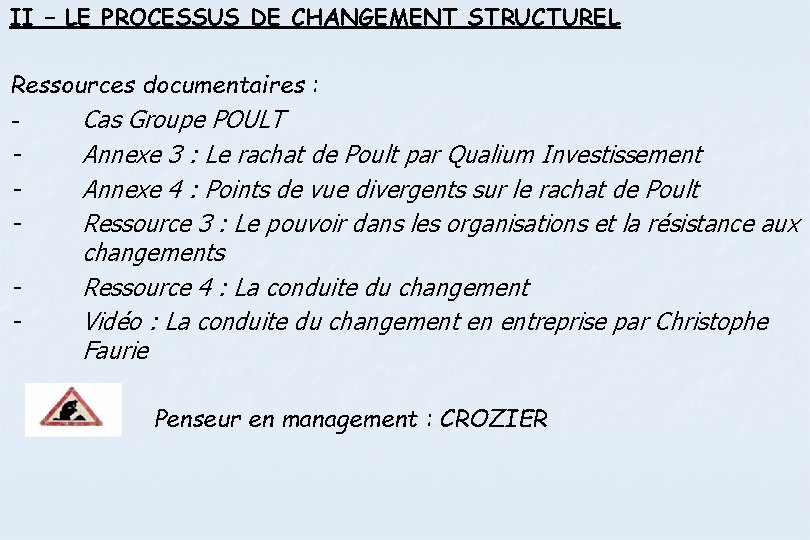 II – LE PROCESSUS DE CHANGEMENT STRUCTUREL

Ressources documentaires :
- Cas Groupe POULT
- Annexe 3 : Le rachat de Poult par Qualium Investissement
- Annexe 4 : Points de vue divergents sur le rachat de Poult
- Ressource 3 : Le pouvoir dans les organisations et la résistance aux changements
- Ressource 4 : La conduite du changement
- Vidéo : La conduite du changement en entreprise par Christophe Faurie

Penseur en management : CROZIER